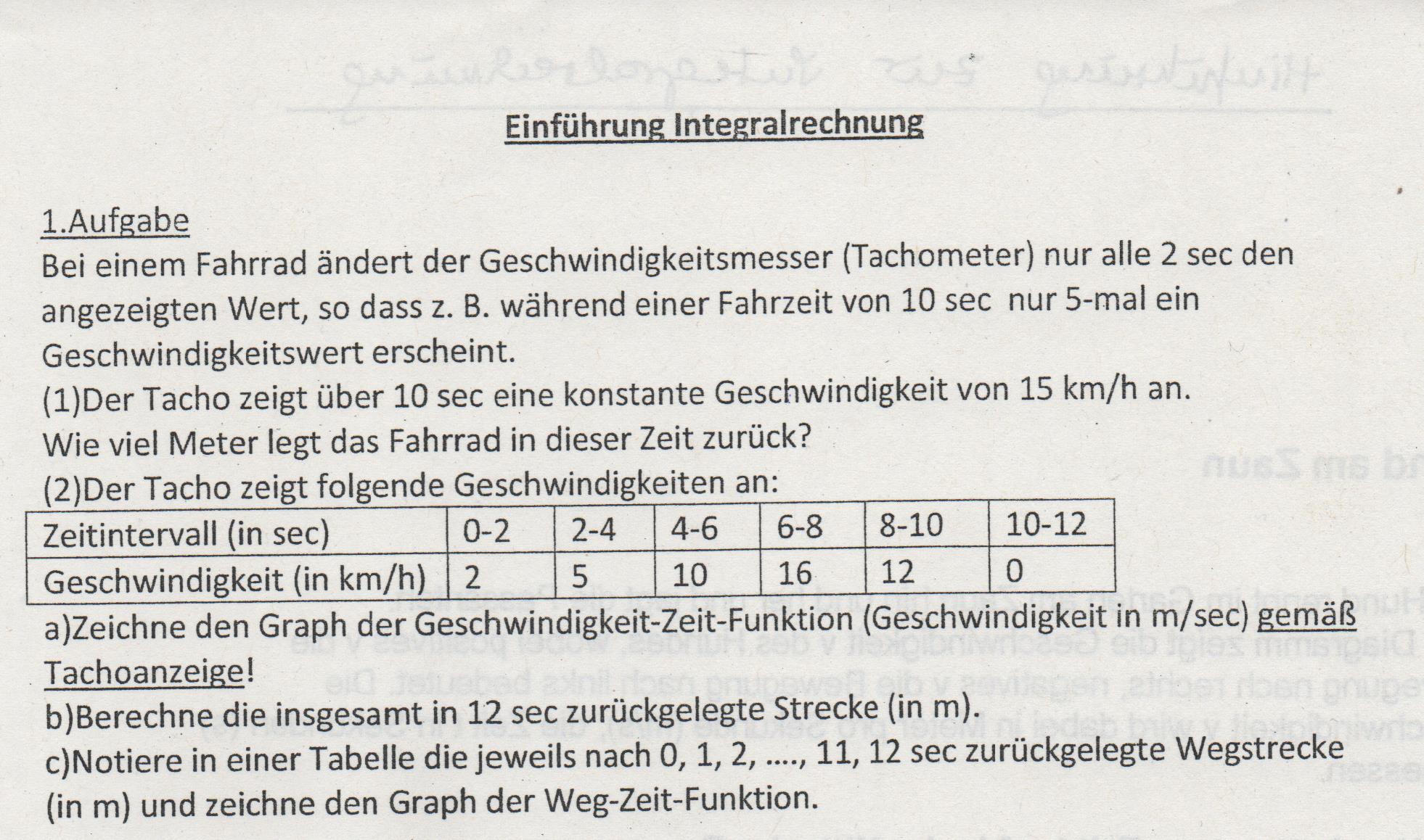 Einführung Integralrechnung

1.Aufgabe
Bei einem Fahrrad ändert der Geschwindigkeitsmesser (Tachometer) nur alle 2 sec den angezeigten Wert, so dass z. B. während einer Fahrzeit von 10 sec nur 5-mal ein Geschwindigkeitswert erscheint.
(1)Der Tacho zeigt über 10 sec eine konstante Geschwindigkeit von 15 km/h an.
Wie viel Meter legt das Fahrrad in dieser Zeit zurück?
(2)Der Tacho zeigt folgende Geschwindigkeiten an:

| Zeitintervall (in sec) | 0-2 | 2-4 | 4-6 | 6-8 | 8-10 | 10-12 |
|---|---|---|---|---|---|---|
| Geschwindigkeit (in km/h) | 2 | 5 | 10 | 16 | 12 | 0 |

a)Zeichne den Graph der Geschwindigkeit-Zeit-Funktion (Geschwindigkeit in m/sec) gemäß Tachoanzeige!
b)Berechne die insgesamt in 12 sec zurückgelegte Strecke (in m).
c)Notiere in einer Tabelle die jeweils nach 0, 1, 2, ...., 11, 12 sec zurückgelegte Wegstrecke (in m) und zeichne den Graph der Weg-Zeit-Funktion.